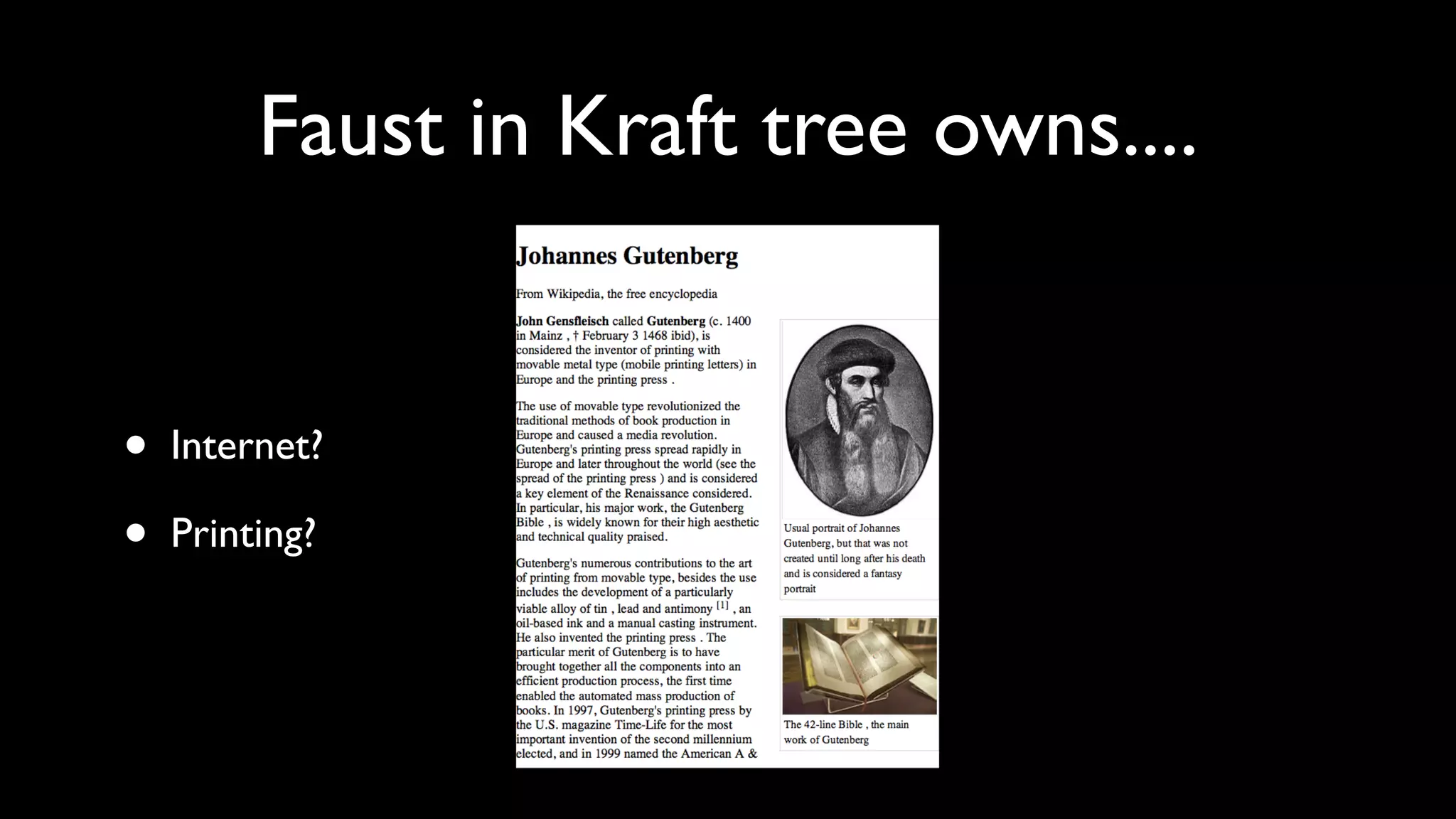 Faust in Kraft tree owns....

• Internet?
• Printing?

Johannes Gutenberg

From Wikipedia, the free encyclopedia

John Gensfleisch called Gutenberg (c. 1400 in Mainz , † February 3 1468 ibid), is considered the inventor of printing with movable metal type (mobile printing letters) in Europe and the printing press .

The use of movable type revolutionized the traditional methods of book production in Europe and caused a media revolution. Gutenberg's printing press spread rapidly in Europe and later throughout the world (see the spread of the printing press ) and is considered a key element of the Renaissance considered. In particular, his major work, the Gutenberg Bible , is widely known for their high aesthetic and technical quality praised.

Gutenberg's numerous contributions to the art of printing from movable type, besides the use includes the development of a particularly viable alloy of tin , lead and antimony [1] , an oil-based ink and a manual casting instrument. He also invented the printing press . The particular merit of Gutenberg is to have brought together all the components into an efficient production process, the first time enabled the automated mass production of books. In 1997, Gutenberg's printing press by the U.S. magazine Time-Life for the most important invention of the second millennium elected, and in 1999 named the American A &

Usual portrait of Johannes Gutenberg, but that was not created until long after his death and is considered a fantasy portrait

The 42-line Bible , the main work of Gutenberg